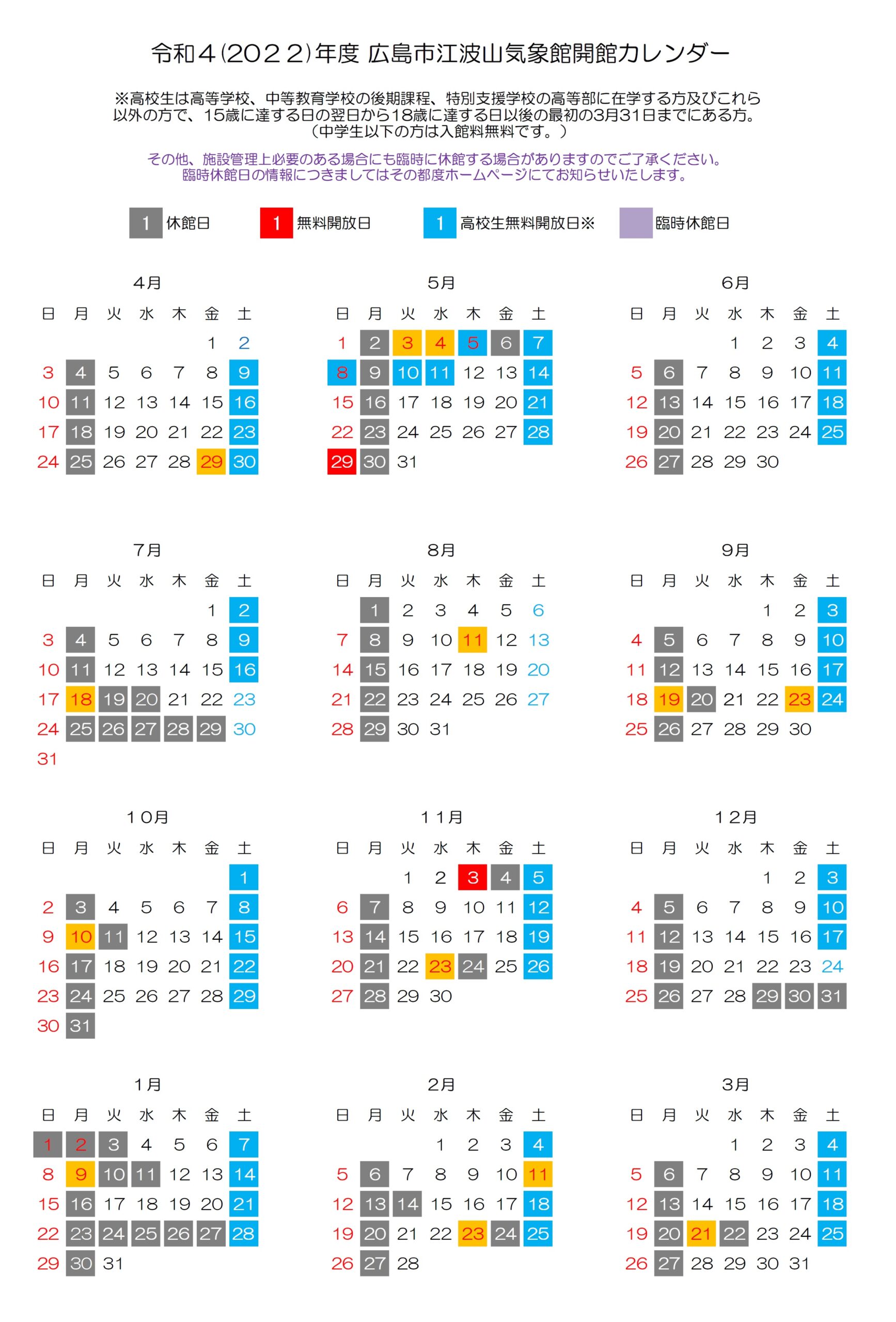 令和4(2022)年度 広島市江波山気象館開館カレンダー

※高校生は高等学校、中等教育学校の後期課程、特別支援学校の高等部に在学する方及びこれら以外の方で、15歳に達する日の翌日から18歳に達する日以後の最初の3月31日までにある方。(中学生以下の方は入館料無料です。)

その他、施設管理上必要のある場合にも臨時に休館する場合がありますのでご了承ください。臨時休館日の情報につきましてはその都度ホームページにてお知らせいたします。

1 休館日  1 無料開放日  1 高校生無料開放日※  臨時休館日

4月
| 日 | 月 | 火 | 水 | 木 | 金 | 土 |
|---|---|---|---|---|---|---|
| | | | | | 1 | 2 |
| 3 | 4 | 5 | 6 | 7 | 8 | 9 |
| 10 | 11 | 12 | 13 | 14 | 15 | 16 |
| 17 | 18 | 19 | 20 | 21 | 22 | 23 |
| 24 | 25 | 26 | 27 | 28 | 29 | 30 |

5月
| 日 | 月 | 火 | 水 | 木 | 金 | 土 |
|---|---|---|---|---|---|---|
| 1 | 2 | 3 | 4 | 5 | 6 | 7 |
| 8 | 9 | 10 | 11 | 12 | 13 | 14 |
| 15 | 16 | 17 | 18 | 19 | 20 | 21 |
| 22 | 23 | 24 | 25 | 26 | 27 | 28 |
| 29 | 30 | 31 | | | | |

6月
| 日 | 月 | 火 | 水 | 木 | 金 | 土 |
|---|---|---|---|---|---|---|
| | | | 1 | 2 | 3 | 4 |
| 5 | 6 | 7 | 8 | 9 | 10 | 11 |
| 12 | 13 | 14 | 15 | 16 | 17 | 18 |
| 19 | 20 | 21 | 22 | 23 | 24 | 25 |
| 26 | 27 | 28 | 29 | 30 | | |

7月
| 日 | 月 | 火 | 水 | 木 | 金 | 土 |
|---|---|---|---|---|---|---|
| | | | | | 1 | 2 |
| 3 | 4 | 5 | 6 | 7 | 8 | 9 |
| 10 | 11 | 12 | 13 | 14 | 15 | 16 |
| 17 | 18 | 19 | 20 | 21 | 22 | 23 |
| 24 | 25 | 26 | 27 | 28 | 29 | 30 |
| 31 | | | | | | |

8月
| 日 | 月 | 火 | 水 | 木 | 金 | 土 |
|---|---|---|---|---|---|---|
| | 1 | 2 | 3 | 4 | 5 | 6 |
| 7 | 8 | 9 | 10 | 11 | 12 | 13 |
| 14 | 15 | 16 | 17 | 18 | 19 | 20 |
| 21 | 22 | 23 | 24 | 25 | 26 | 27 |
| 28 | 29 | 30 | 31 | | | |

9月
| 日 | 月 | 火 | 水 | 木 | 金 | 土 |
|---|---|---|---|---|---|---|
| | | | | 1 | 2 | 3 |
| 4 | 5 | 6 | 7 | 8 | 9 | 10 |
| 11 | 12 | 13 | 14 | 15 | 16 | 17 |
| 18 | 19 | 20 | 21 | 22 | 23 | 24 |
| 25 | 26 | 27 | 28 | 29 | 30 | |

10月
| 日 | 月 | 火 | 水 | 木 | 金 | 土 |
|---|---|---|---|---|---|---|
| | | | | | | 1 |
| 2 | 3 | 4 | 5 | 6 | 7 | 8 |
| 9 | 10 | 11 | 12 | 13 | 14 | 15 |
| 16 | 17 | 18 | 19 | 20 | 21 | 22 |
| 23 | 24 | 25 | 26 | 27 | 28 | 29 |
| 30 | 31 | | | | | |

11月
| 日 | 月 | 火 | 水 | 木 | 金 | 土 |
|---|---|---|---|---|---|---|
| | | 1 | 2 | 3 | 4 | 5 |
| 6 | 7 | 8 | 9 | 10 | 11 | 12 |
| 13 | 14 | 15 | 16 | 17 | 18 | 19 |
| 20 | 21 | 22 | 23 | 24 | 25 | 26 |
| 27 | 28 | 29 | 30 | | | |

12月
| 日 | 月 | 火 | 水 | 木 | 金 | 土 |
|---|---|---|---|---|---|---|
| | | | | 1 | 2 | 3 |
| 4 | 5 | 6 | 7 | 8 | 9 | 10 |
| 11 | 12 | 13 | 14 | 15 | 16 | 17 |
| 18 | 19 | 20 | 21 | 22 | 23 | 24 |
| 25 | 26 | 27 | 28 | 29 | 30 | 31 |

1月
| 日 | 月 | 火 | 水 | 木 | 金 | 土 |
|---|---|---|---|---|---|---|
| 1 | 2 | 3 | 4 | 5 | 6 | 7 |
| 8 | 9 | 10 | 11 | 12 | 13 | 14 |
| 15 | 16 | 17 | 18 | 19 | 20 | 21 |
| 22 | 23 | 24 | 25 | 26 | 27 | 28 |
| 29 | 30 | 31 | | | | |

2月
| 日 | 月 | 火 | 水 | 木 | 金 | 土 |
|---|---|---|---|---|---|---|
| | | | 1 | 2 | 3 | 4 |
| 5 | 6 | 7 | 8 | 9 | 10 | 11 |
| 12 | 13 | 14 | 15 | 16 | 17 | 18 |
| 19 | 20 | 21 | 22 | 23 | 24 | 25 |
| 26 | 27 | 28 | | | | |

3月
| 日 | 月 | 火 | 水 | 木 | 金 | 土 |
|---|---|---|---|---|---|---|
| | | | 1 | 2 | 3 | 4 |
| 5 | 6 | 7 | 8 | 9 | 10 | 11 |
| 12 | 13 | 14 | 15 | 16 | 17 | 18 |
| 19 | 20 | 21 | 22 | 23 | 24 | 25 |
| 26 | 27 | 28 | 29 | 30 | 31 | |